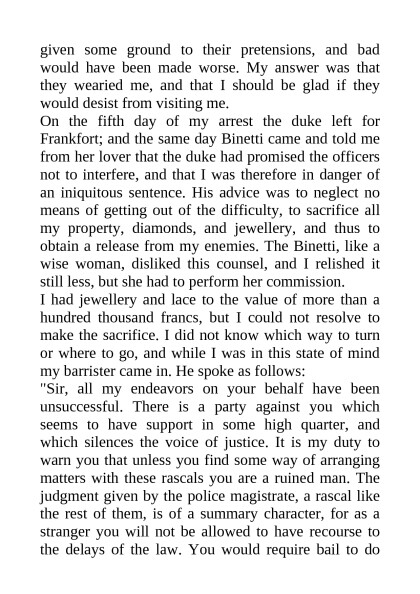 given some ground to their pretensions, and bad would have been made worse. My answer was that they wearied me, and that I should be glad if they would desist from visiting me.
On the fifth day of my arrest the duke left for Frankfort; and the same day Binetti came and told me from her lover that the duke had promised the officers not to interfere, and that I was therefore in danger of an iniquitous sentence. His advice was to neglect no means of getting out of the difficulty, to sacrifice all my property, diamonds, and jewellery, and thus to obtain a release from my enemies. The Binetti, like a wise woman, disliked this counsel, and I relished it still less, but she had to perform her commission.
I had jewellery and lace to the value of more than a hundred thousand francs, but I could not resolve to make the sacrifice. I did not know which way to turn or where to go, and while I was in this state of mind my barrister came in. He spoke as follows:
"Sir, all my endeavors on your behalf have been unsuccessful. There is a party against you which seems to have support in some high quarter, and which silences the voice of justice. It is my duty to warn you that unless you find some way of arranging matters with these rascals you are a ruined man. The judgment given by the police magistrate, a rascal like the rest of them, is of a summary character, for as a stranger you will not be allowed to have recourse to the delays of the law. You would require bail to do